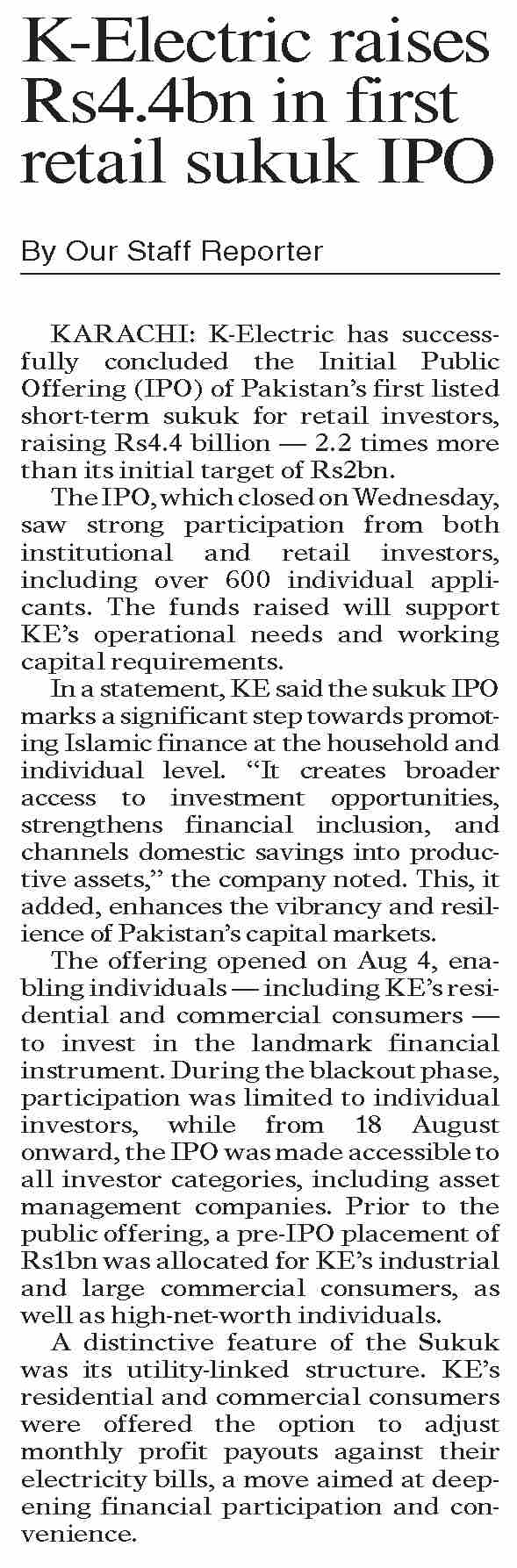 K-Electric raises Rs4.4bn in first retail sukuk IPO

By Our Staff Reporter

KARACHI: K-Electric has successfully concluded the Initial Public Offering (IPO) of Pakistan's first listed short-term sukuk for retail investors, raising Rs4.4 billion — 2.2 times more than its initial target of Rs2bn.

The IPO, which closed on Wednesday, saw strong participation from both institutional and retail investors, including over 600 individual applicants. The funds raised will support KE's operational needs and working capital requirements.

In a statement, KE said the sukuk IPO marks a significant step towards promoting Islamic finance at the household and individual level. "It creates broader access to investment opportunities, strengthens financial inclusion, and channels domestic savings into productive assets," the company noted. This, it added, enhances the vibrancy and resilience of Pakistan's capital markets.

The offering opened on Aug 4, enabling individuals — including KE's residential and commercial consumers — to invest in the landmark financial instrument. During the blackout phase, participation was limited to individual investors, while from 18 August onward, the IPO was made accessible to all investor categories, including asset management companies. Prior to the public offering, a pre-IPO placement of Rs1bn was allocated for KE's industrial and large commercial consumers, as well as high-net-worth individuals.

A distinctive feature of the Sukuk was its utility-linked structure. KE's residential and commercial consumers were offered the option to adjust monthly profit payouts against their electricity bills, a move aimed at deepening financial participation and convenience.